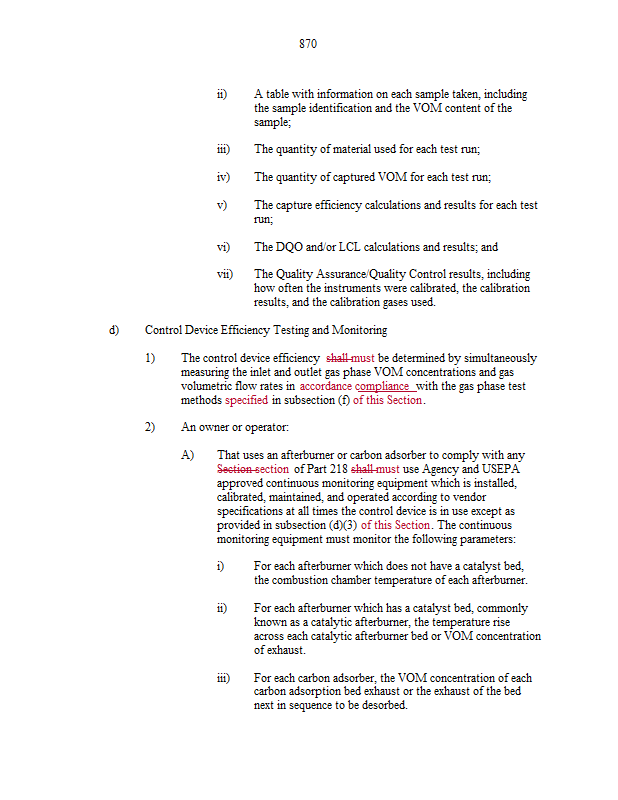 870

ii) A table with information on each sample taken, including the sample identification and the VOM content of the sample;

iii) The quantity of material used for each test run;

iv) The quantity of captured VOM for each test run;

v) The capture efficiency calculations and results for each test run;

vi) The DQO and/or LCL calculations and results; and

vii) The Quality Assurance/Quality Control results, including how often the instruments were calibrated, the calibration results, and the calibration gases used.

d) Control Device Efficiency Testing and Monitoring

1) The control device efficiency shall must be determined by simultaneously measuring the inlet and outlet gas phase VOM concentrations and gas volumetric flow rates in accordance compliance with the gas phase test methods specified in subsection (f) of this Section.

2) An owner or operator:

A) That uses an afterburner or carbon adsorber to comply with any Section section of Part 218 shall must use Agency and USEPA approved continuous monitoring equipment which is installed, calibrated, maintained, and operated according to vendor specifications at all times the control device is in use except as provided in subsection (d)(3) of this Section. The continuous monitoring equipment must monitor the following parameters:

i) For each afterburner which does not have a catalyst bed, the combustion chamber temperature of each afterburner.

ii) For each afterburner which has a catalyst bed, commonly known as a catalytic afterburner, the temperature rise across each catalytic afterburner bed or VOM concentration of exhaust.

iii) For each carbon adsorber, the VOM concentration of each carbon adsorption bed exhaust or the exhaust of the bed next in sequence to be desorbed.